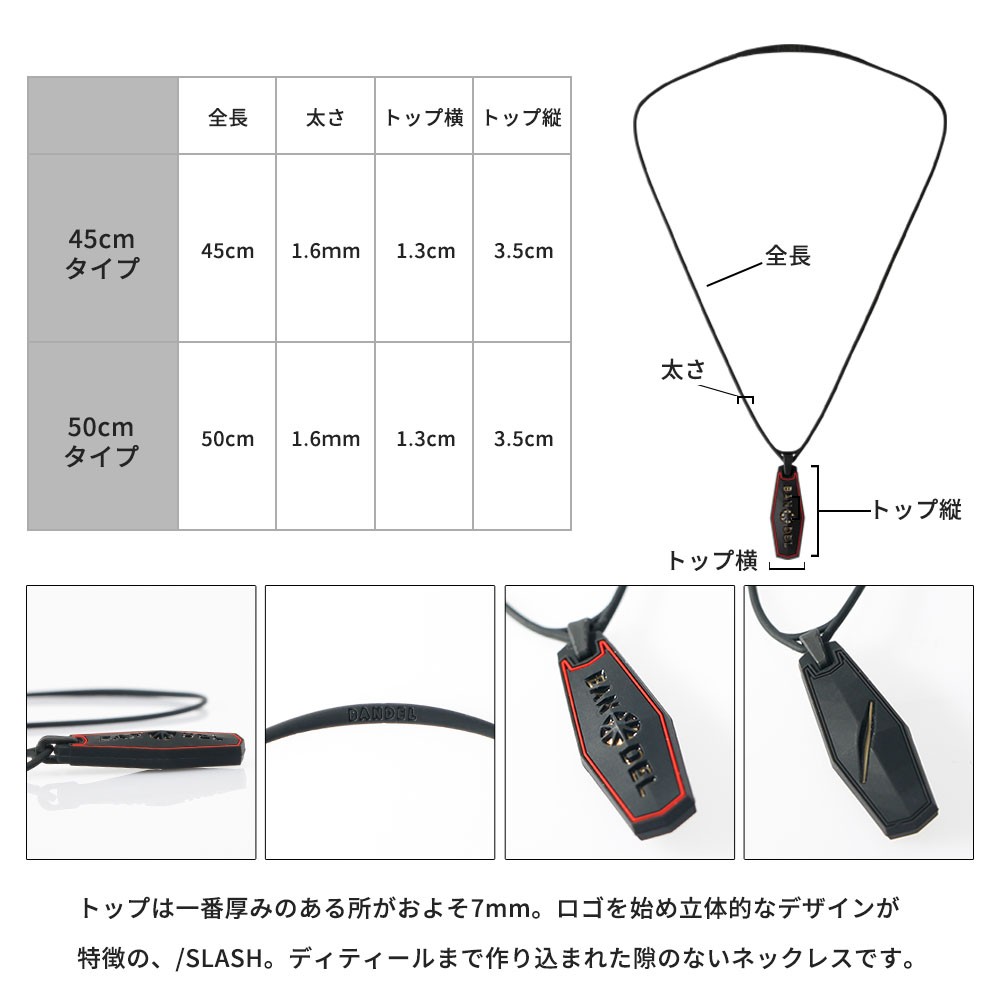 | | 全長 | 太さ | トップ横 | トップ縦 |
|---|---|---|---|---|
| 45cm タイプ | 45cm | 1.6mm | 1.3cm | 3.5cm |
| 50cm タイプ | 50cm | 1.6mm | 1.3cm | 3.5cm |

全長

太さ

トップ縦

トップ横

BANDEL

BANDEL

トップは一番厚みのある所がおよそ7mm。ロゴを始め立体的なデザインが特徴の、/SLASH。ディティールまで作り込まれた隙のないネックレスです。